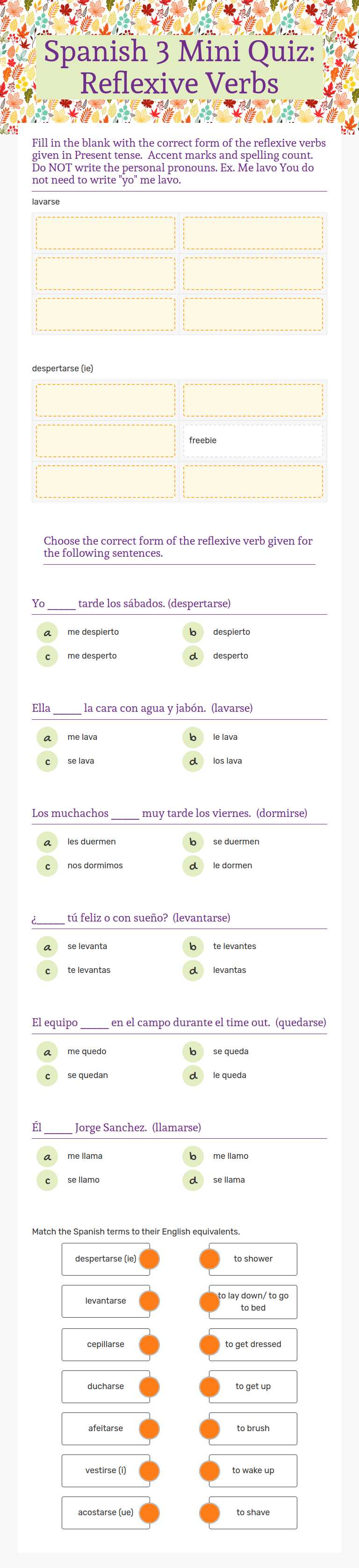 Spanish 3 Mini Quiz: Reflexive Verbs

Fill in the blank with the correct form of the reflexive verbs given in Present tense. Accent marks and spelling count. Do NOT write the personal pronouns. Ex. Me lavo You do not need to write "yo" me lavo.

lavarse

despertarse (ie)

freebie

Choose the correct form of the reflexive verb given for the following sentences.

Yo _____ tarde los sábados. (despertarse)

a me despierto
b despierto
c me desperto
d desperto

Ella _____ la cara con agua y jabón. (lavarse)

a me lava
b le lava
c se lava
d los lava

Los muchachos _____ muy tarde los viernes. (dormirse)

a les duermen
b se duermen
c nos dormimos
d le dormen

¿_____ tú feliz o con sueño? (levantarse)

a se levanta
b te levantes
c te levantas
d levantas

El equipo _____ en el campo durante el time out. (quedarse)

a me quedo
b se queda
c se quedan
d le queda

Él _____ Jorge Sanchez. (llamarse)

a me llama
b me llamo
c se llamo
d se llama

Match the Spanish terms to their English equivalents.

despertarse (ie)
levantarse
cepillarse
ducharse
afeitarse
vestirse (i)
acostarse (ue)

to shower
to lay down/ to go to bed
to get dressed
to get up
to brush
to wake up
to shave